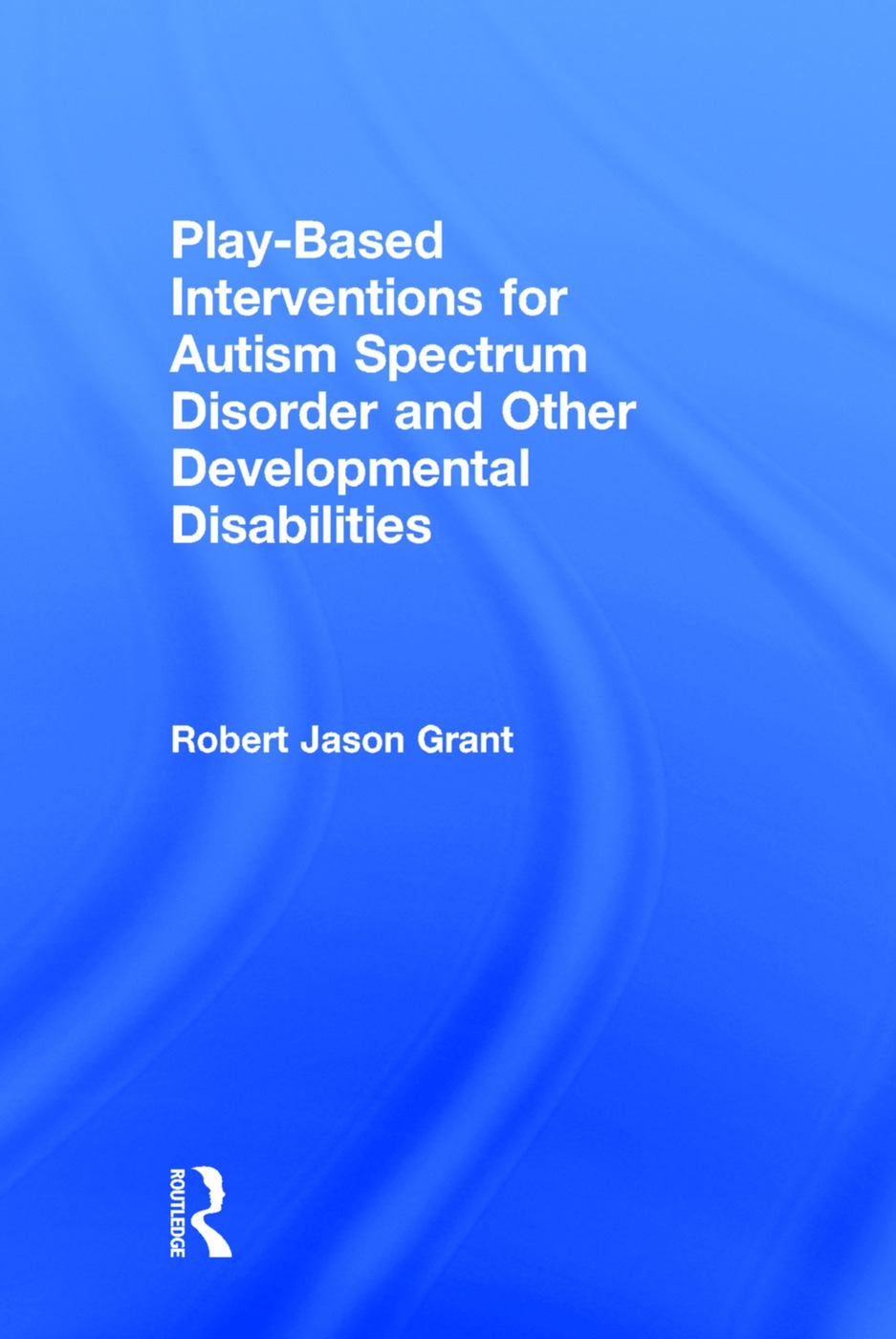 Play-Based Interventions for Autism Spectrum Disorder and Other Developmental Disabilities

Robert Jason Grant

ROUTLEDGE